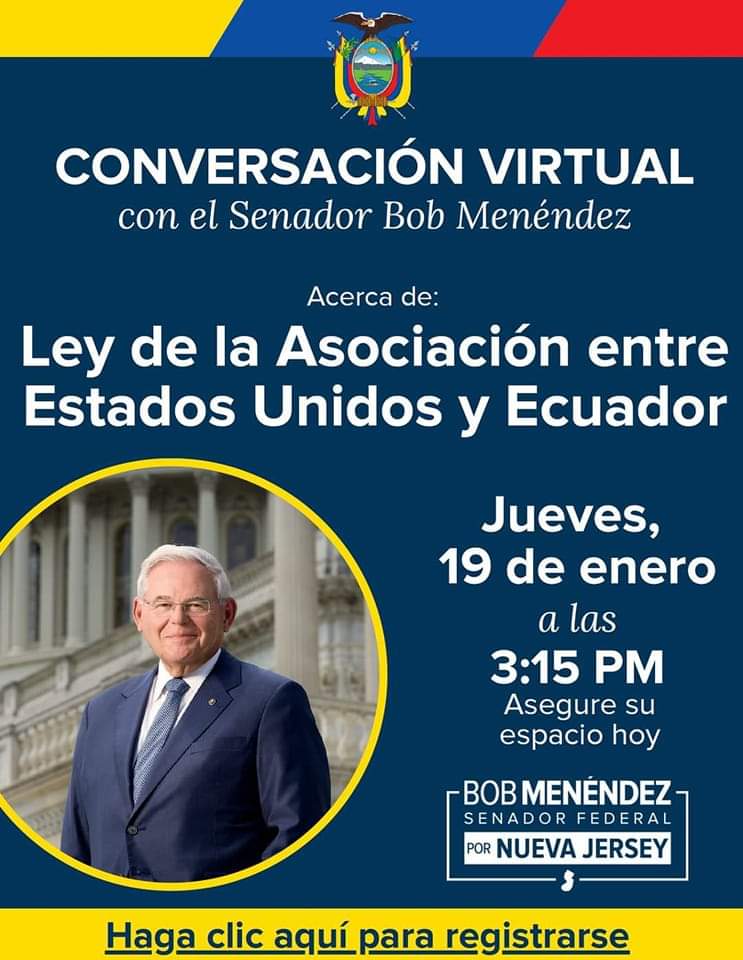 CONVERSACIÓN VIRTUAL
con el Senador Bob Menéndez

Acerca de:

Ley de la Asociación entre Estados Unidos y Ecuador

Jueves, 19 de enero a las 3:15 PM

Asegure su espacio hoy

BOB MENÉNDEZ
SENADOR FEDERAL
POR NUEVA JERSEY

Haga clic aquí para registrarse